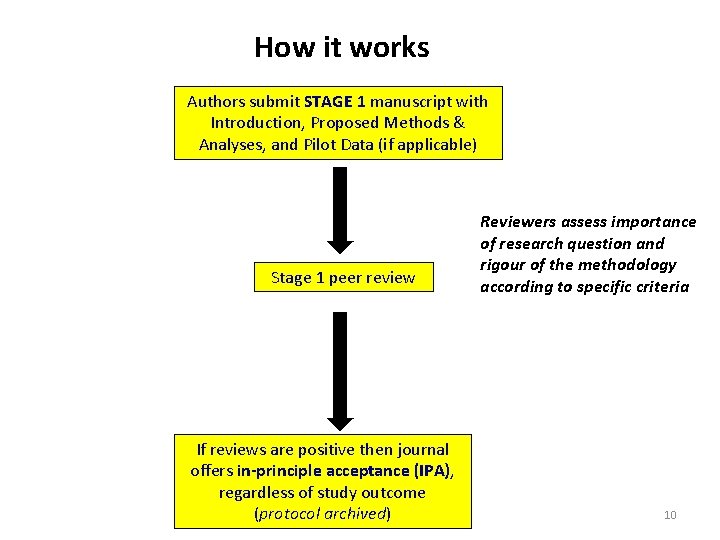 How it works

Authors submit STAGE 1 manuscript with Introduction, Proposed Methods & Analyses, and Pilot Data (if applicable)

Stage 1 peer review

Reviewers assess importance of research question and rigour of the methodology according to specific criteria

If reviews are positive then journal offers in-principle acceptance (IPA), regardless of study outcome (protocol archived)

10